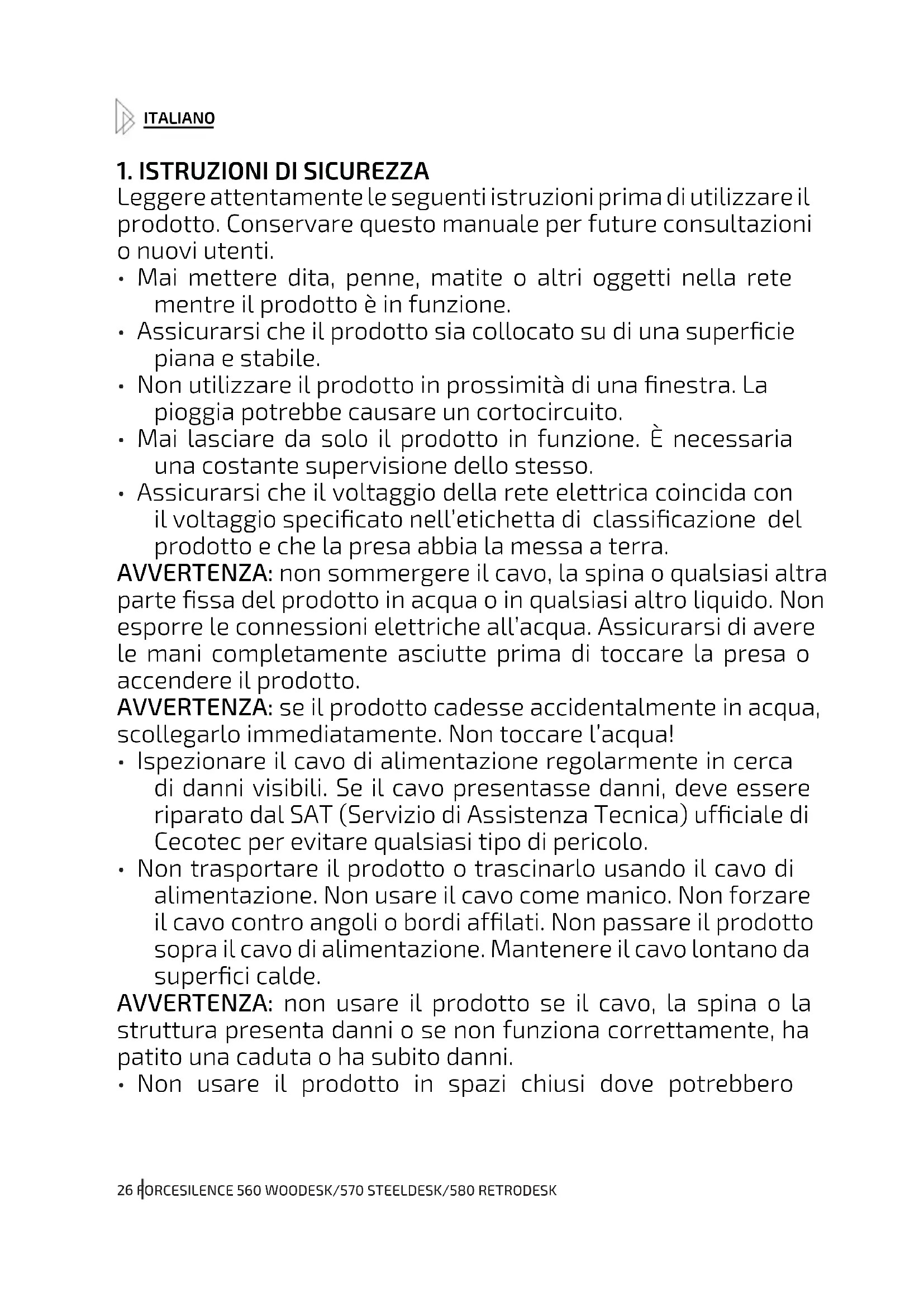 ITALIANO

1. ISTRUZIONI DI SICUREZZA
Leggere attentamente le seguenti istruzioni prima di utilizzare il prodotto. Conservare questo manuale per future consultazioni o nuovi utenti.
• Mai mettere dita, penne, matite o altri oggetti nella rete mentre il prodotto è in funzione.
• Assicurarsi che il prodotto sia collocato su di una superficie piana e stabile.
• Non utilizzare il prodotto in prossimità di una finestra. La pioggia potrebbe causare un cortocircuito.
• Mai lasciare da solo il prodotto in funzione. È necessaria una costante supervisione dello stesso.
• Assicurarsi che il voltaggio della rete elettrica coincida con il voltaggio specificato nell'etichetta di classificazione del prodotto e che la presa abbia la messa a terra.
AVVERTENZA: non sommergere il cavo, la spina o qualsiasi altra parte fissa del prodotto in acqua o in qualsiasi altro liquido. Non esporre le connessioni elettriche all'acqua. Assicurarsi di avere le mani completamente asciutte prima di toccare la presa o accendere il prodotto.
AVVERTENZA: se il prodotto cadesse accidentalmente in acqua, scollegarlo immediatamente. Non toccare l'acqua!
• Ispezionare il cavo di alimentazione regolarmente in cerca di danni visibili. Se il cavo presentasse danni, deve essere riparato dal SAT (Servizio di Assistenza Tecnica) ufficiale di Cecotec per evitare qualsiasi tipo di pericolo.
• Non trasportare il prodotto o trascinarlo usando il cavo di alimentazione. Non usare il cavo come manico. Non forzare il cavo contro angoli o bordi affilati. Non passare il prodotto sopra il cavo di alimentazione. Mantenere il cavo lontano da superfici calde.
AVVERTENZA: non usare il prodotto se il cavo, la spina o la struttura presenta danni o se non funziona correttamente, ha patito una caduta o ha subito danni.
• Non usare il prodotto in spazi chiusi dove potrebbero

26 FORCESILENCE 560 WOODESK/570 STEELDESK/580 RETRODESK